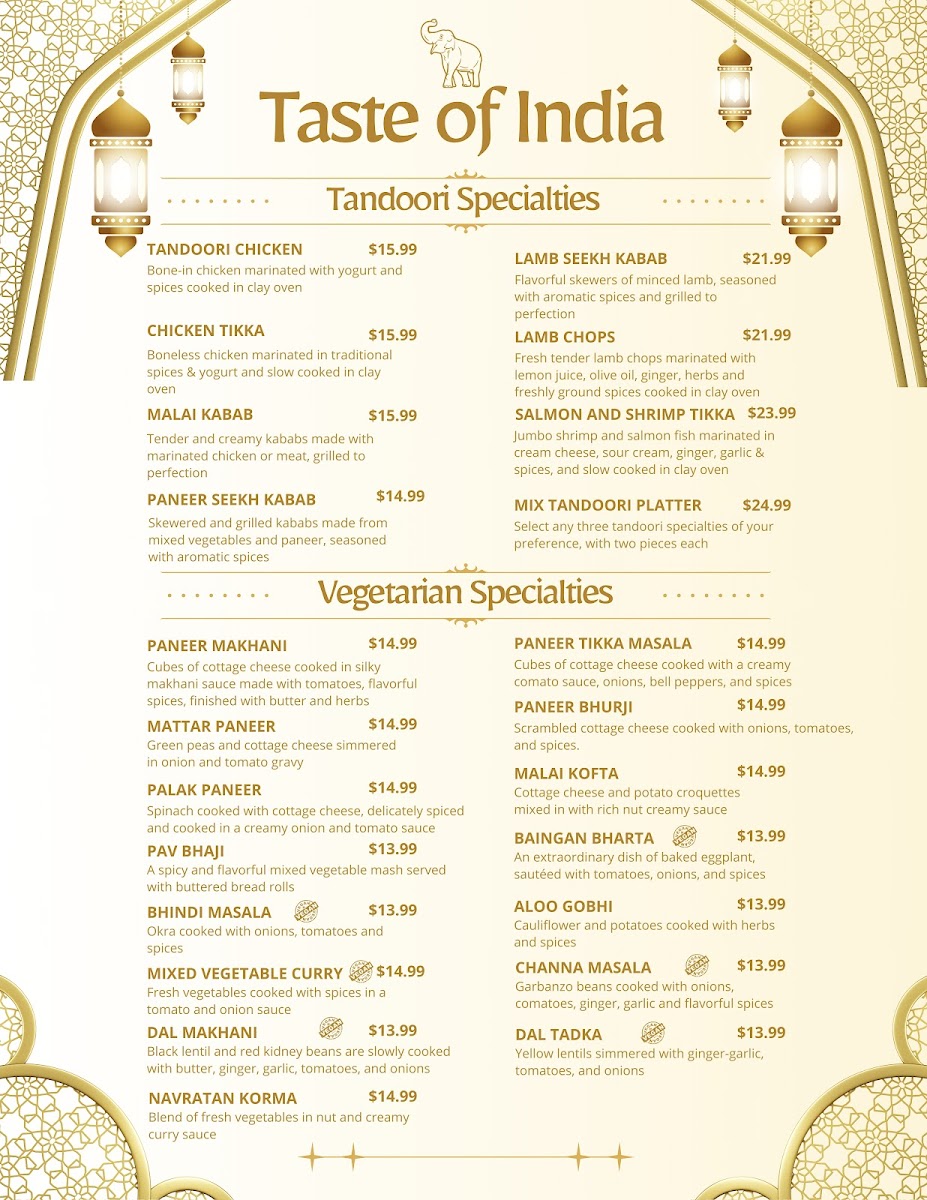 Taste of India

Tandoori Specialties

TANDOORI CHICKEN $15.99
Bone-in chicken marinated with yogurt and spices cooked in clay oven

CHICKEN TIKKA $15.99
Boneless chicken marinated in traditional spices & yogurt and slow cooked in clay oven

MALAI KABAB $15.99
Tender and creamy kababs made with marinated chicken or meat, grilled to perfection

PANEER SEEKH KABAB $14.99
Skewered and grilled kababs made from mixed vegetables and paneer, seasoned with aromatic spices

LAMB SEEKH KABAB $21.99
Flavorful skewers of minced lamb, seasoned with aromatic spices and grilled to perfection

LAMB CHOPS $21.99
Fresh tender lamb chops marinated with lemon juice, olive oil, ginger, herbs and freshly ground spices cooked in clay oven

SALMON AND SHRIMP TIKKA $23.99
Jumbo shrimp and salmon fish marinated in cream cheese, sour cream, ginger, garlic & spices, and slow cooked in clay oven

MIX TANDOORI PLATTER $24.99
Select any three tandoori specialties of your preference, with two pieces each

Vegetarian Specialties

PANEER MAKHANI $14.99
Cubes of cottage cheese cooked in silky makhani sauce made with tomatoes, flavorful spices, finished with butter and herbs

MATTAR PANEER $14.99
Green peas and cottage cheese simmered in onion and tomato gravy

PALAK PANEER $14.99
Spinach cooked with cottage cheese, delicately spiced and cooked in a creamy onion and tomato sauce

PAV BHAJI $13.99
A spicy and flavorful mixed vegetable mash served with buttered bread rolls

BHINDI MASALA VEGAN $13.99
Okra cooked with onions, tomatoes and spices

MIXED VEGETABLE CURRY VEGAN $14.99
Fresh vegetables cooked with spices in a tomato and onion sauce

DAL MAKHANI VEGAN $13.99
Black lentil and red kidney beans are slowly cooked with butter, ginger, garlic, tomatoes, and onions

NAVRATAN KORMA $14.99
Blend of fresh vegetables in nut and creamy curry sauce

PANEER TIKKA MASALA $14.99
Cubes of cottage cheese cooked with a creamy comato sauce, onions, bell peppers, and spices

PANEER BHURJI $14.99
Scrambled cottage cheese cooked with onions, tomatoes, and spices.

MALAI KOFTA $14.99
Cottage cheese and potato croquettes mixed in with rich nut creamy sauce

BAINGAN BHARTA VEGAN $13.99
An extraordinary dish of baked eggplant, sautéed with tomatoes, onions, and spices

ALOO GOBHI $13.99
Cauliflower and potatoes cooked with herbs and spices

CHANNA MASALA VEGAN $13.99
Garbanzo beans cooked with onions, comatoes, ginger, garlic and flavorful spices

DAL TADKA VEGAN $13.99
Yellow lentils simmered with ginger-garlic, tomatoes, and onions